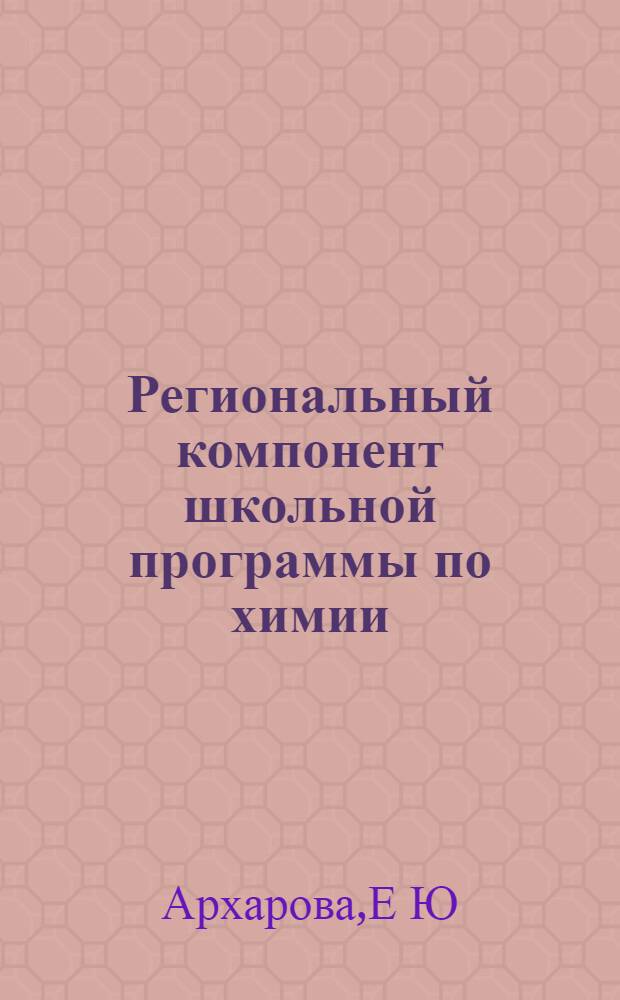 Региональный компонент школьной программы по химии

Архарова,Е Ю